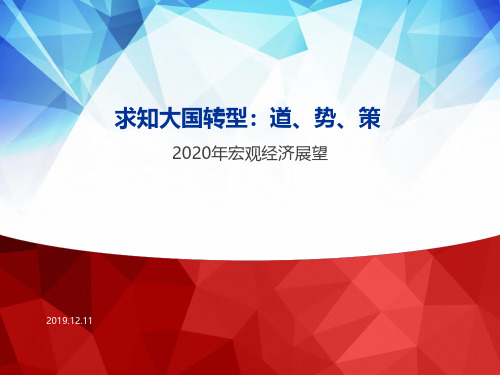 求知大国转型：道、势、策

2020年宏观经济展望

2019.12.11